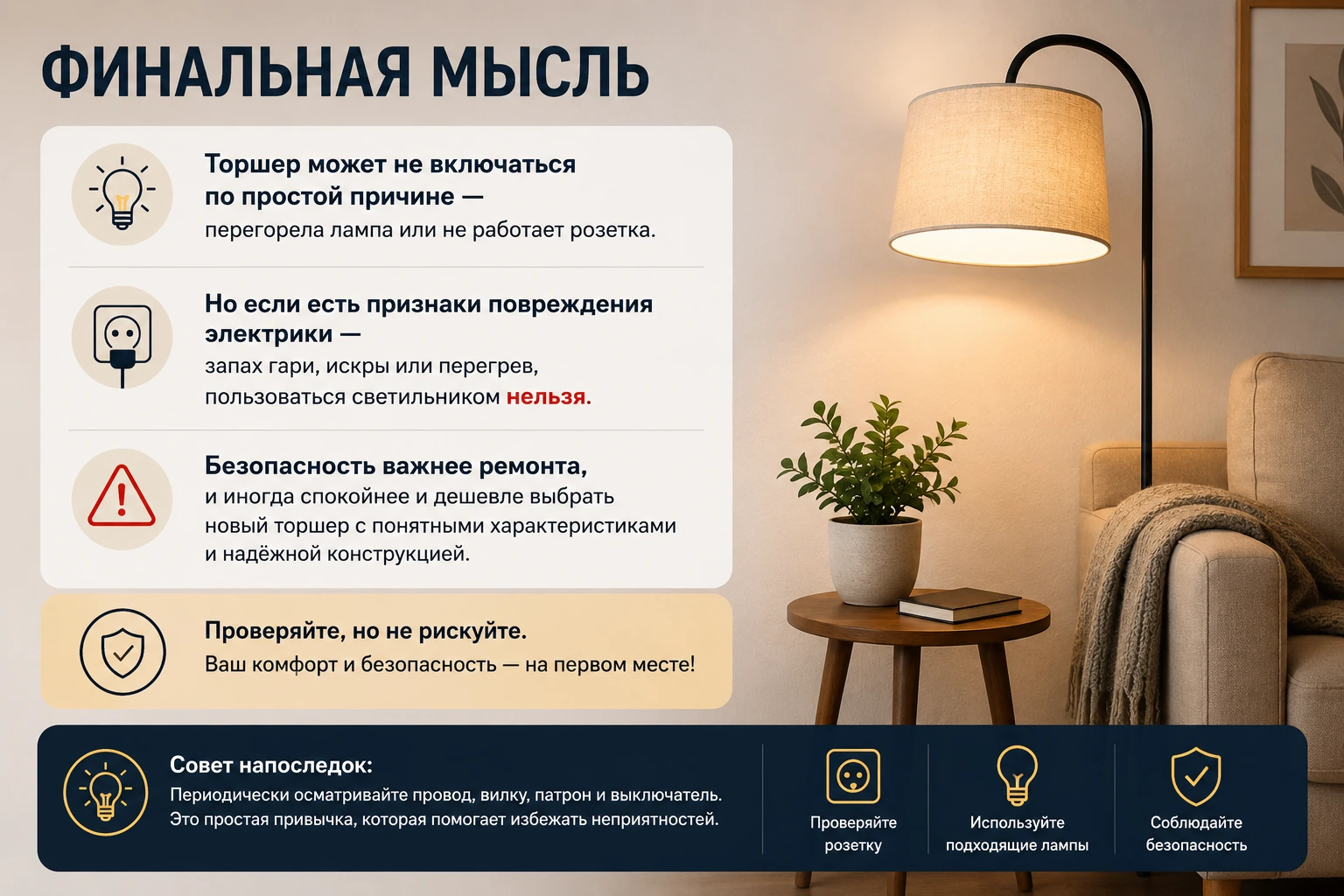 ФИНАЛЬНАЯ МЫСЛЬ

Торшер может не включаться по простой причине — перегорела лампа или не работает розетка.

Но если есть признаки повреждения электрики — запах гари, искры или перегрев, пользоваться светильником нельзя.

Безопасность важнее ремонта, и иногда спокойнее и дешевле выбрать новый торшер с понятными характеристиками и надёжной конструкцией.

Проверяйте, но не рискуйте.
Ваш комфорт и безопасность — на первом месте!

Совет напоследок:
Периодически осматривайте провод, вилку, патрон и выключатель. Это простая привычка, которая помогает избежать неприятностей.

Проверяйте розетку

Используйте подходящие лампы

Соблюдайте безопасность